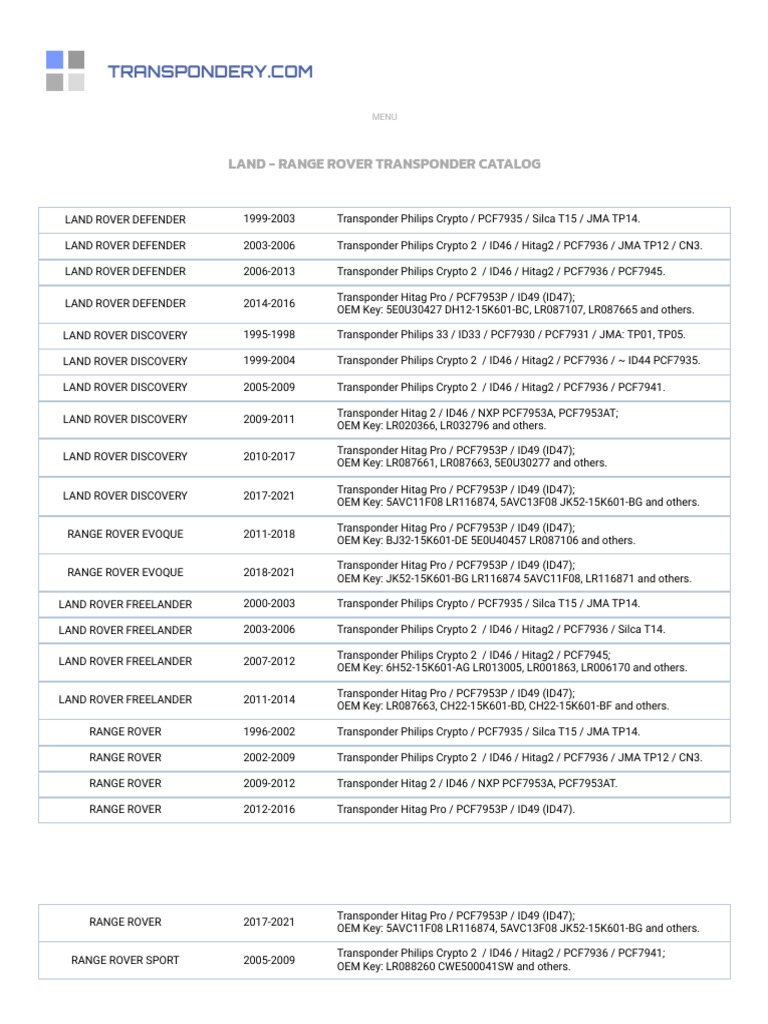 TRANSPONDERY.COM

MENU

LAND – RANGE ROVER TRANSPONDER CATALOG

| | | |
|---|---|---|
| LAND ROVER DEFENDER | 1999-2003 | Transponder Philips Crypto / PCF7935 / Silca T15 / JMA TP14. |
| LAND ROVER DEFENDER | 2003-2006 | Transponder Philips Crypto 2 / ID46 / Hitag2 / PCF7936 / JMA TP12 / CN3. |
| LAND ROVER DEFENDER | 2006-2013 | Transponder Philips Crypto 2 / ID46 / Hitag2 / PCF7936 / PCF7945. |
| LAND ROVER DEFENDER | 2014-2016 | Transponder Hitag Pro / PCF7953P / ID49 (ID47); OEM Key: 5E0U30427 DH12-15K601-BC, LR087107, LR087665 and others. |
| LAND ROVER DISCOVERY | 1995-1998 | Transponder Philips 33 / ID33 / PCF7930 / PCF7931 / JMA: TP01, TP05. |
| LAND ROVER DISCOVERY | 1999-2004 | Transponder Philips Crypto 2 / ID46 / Hitag2 / PCF7936 / ~ ID44 PCF7935. |
| LAND ROVER DISCOVERY | 2005-2009 | Transponder Philips Crypto 2 / ID46 / Hitag2 / PCF7936 / PCF7941. |
| LAND ROVER DISCOVERY | 2009-2011 | Transponder Hitag 2 / ID46 / NXP PCF7953A, PCF7953AT; OEM Key: LR020366, LR032796 and others. |
| LAND ROVER DISCOVERY | 2010-2017 | Transponder Hitag Pro / PCF7953P / ID49 (ID47); OEM Key: LR087661, LR087663, 5E0U30277 and others. |
| LAND ROVER DISCOVERY | 2017-2021 | Transponder Hitag Pro / PCF7953P / ID49 (ID47); OEM Key: 5AVC11F08 LR116874, 5AVC13F08 JK52-15K601-BG and others. |
| RANGE ROVER EVOQUE | 2011-2018 | Transponder Hitag Pro / PCF7953P / ID49 (ID47); OEM Key: BJ32-15K601-DE 5E0U40457 LR087106 and others. |
| RANGE ROVER EVOQUE | 2018-2021 | Transponder Hitag Pro / PCF7953P / ID49 (ID47); OEM Key: JK52-15K601-BG LR116874 5AVC11F08, LR116871 and others. |
| LAND ROVER FREELANDER | 2000-2003 | Transponder Philips Crypto / PCF7935 / Silca T15 / JMA TP14. |
| LAND ROVER FREELANDER | 2003-2006 | Transponder Philips Crypto 2 / ID46 / Hitag2 / PCF7936 / Silca T14. |
| LAND ROVER FREELANDER | 2007-2012 | Transponder Philips Crypto 2 / ID46 / Hitag2 / PCF7945; OEM Key: 6H52-15K601-AG LR013005, LR001863, LR006170 and others. |
| LAND ROVER FREELANDER | 2011-2014 | Transponder Hitag Pro / PCF7953P / ID49 (ID47); OEM Key: LR087663, CH22-15K601-BD, CH22-15K601-BF and others. |
| RANGE ROVER | 1996-2002 | Transponder Philips Crypto / PCF7935 / Silca T15 / JMA TP14. |
| RANGE ROVER | 2002-2009 | Transponder Philips Crypto 2 / ID46 / Hitag2 / PCF7936 / JMA TP12 / CN3. |
| RANGE ROVER | 2009-2012 | Transponder Hitag 2 / ID46 / NXP PCF7953A, PCF7953AT. |
| RANGE ROVER | 2012-2016 | Transponder Hitag Pro / PCF7953P / ID49 (ID47). |

| | | |
|---|---|---|
| RANGE ROVER | 2017-2021 | Transponder Hitag Pro / PCF7953P / ID49 (ID47); OEM Key: 5AVC11F08 LR116874, 5AVC13F08 JK52-15K601-BG and others. |
| RANGE ROVER SPORT | 2005-2009 | Transponder Philips Crypto 2 / ID46 / Hitag2 / PCF7936 / PCF7941; OEM Key: LR088260 CWE500041SW and others. |